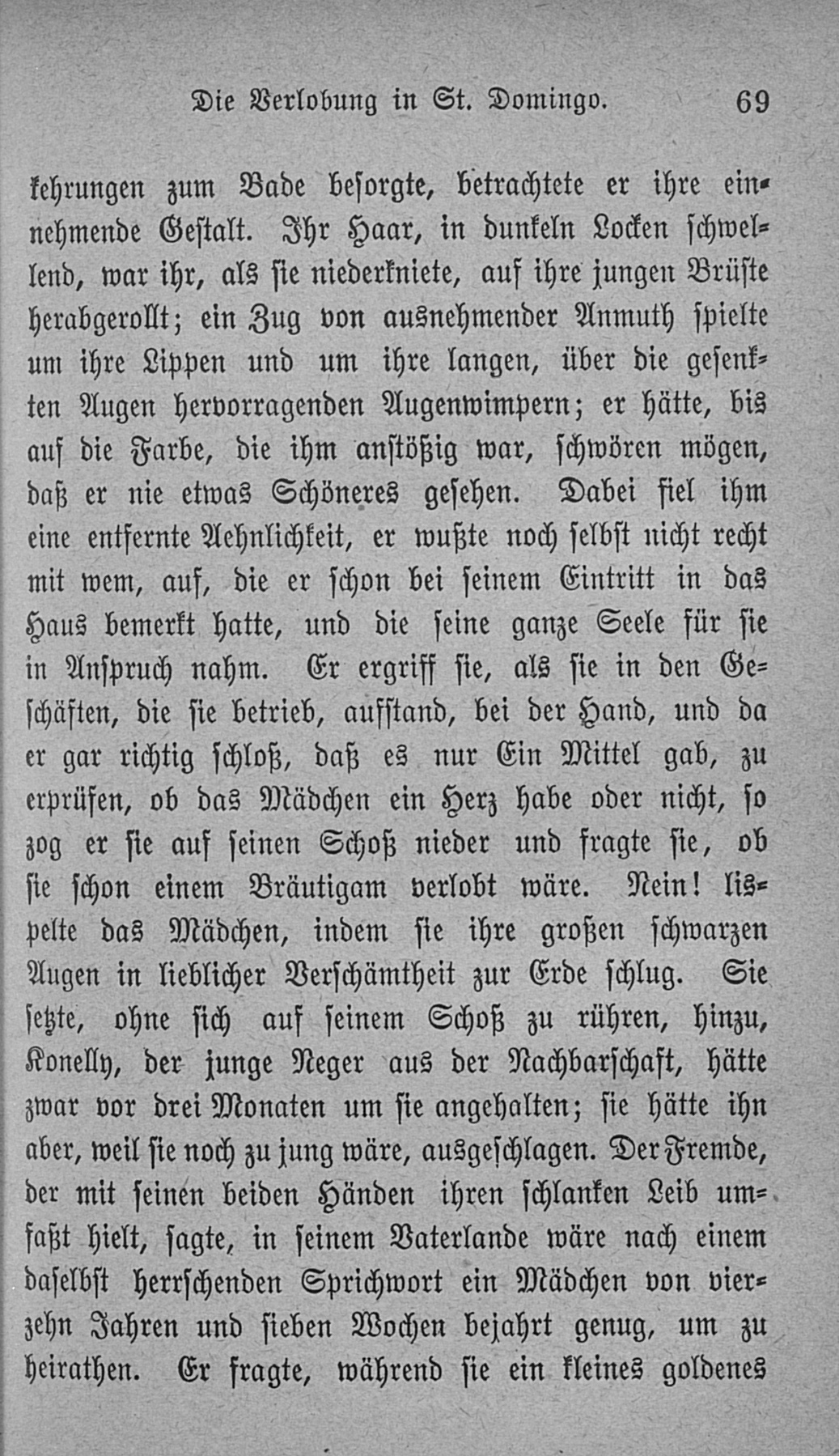 Die Verlobung in St. Domingo. 69

kehrungen zum Bade besorgte, betrachtete er ihre einnehmende Gestalt. Ihr Haar, in dunkeln Locken schwellend, war ihr, als sie niederkniete, auf ihre jungen Brüste herabgerollt; ein Zug von ausnehmender Anmuth spielte um ihre Lippen und um ihre langen, über die gesenkten Augen hervorragenden Augenwimpern; er hätte, bis auf die Farbe, die ihm anstößig war, schwören mögen, daß er nie etwas Schöneres gesehen. Dabei fiel ihm eine entfernte Aehnlichkeit, er wußte noch selbst nicht recht mit wem, auf, die er schon bei seinem Eintritt in das Haus bemerkt hatte, und die seine ganze Seele für sie in Anspruch nahm. Er ergriff sie, als sie in den Geschäften, die sie betrieb, aufstand, bei der Hand, und da er gar richtig schloß, daß es nur Ein Mittel gab, zu erprüfen, ob das Mädchen ein Herz habe oder nicht, so zog er sie auf seinen Schoß nieder und fragte sie, ob sie schon einem Bräutigam verlobt wäre. Nein! lispelte das Mädchen, indem sie ihre großen schwarzen Augen in lieblicher Verschämtheit zur Erde schlug. Sie setzte, ohne sich auf seinem Schoß zu rühren, hinzu, Konelly, der junge Neger aus der Nachbarschaft, hätte zwar vor drei Monaten um sie angehalten; sie hätte ihn aber, weil sie noch zu jung wäre, ausgeschlagen. Der Fremde, der mit seinen beiden Händen ihren schlanken Leib umfaßt hielt, sagte, in seinem Vaterlande wäre nach einem daselbst herrschenden Sprichwort ein Mädchen von vierzehn Jahren und sieben Wochen bejahrt genug, um zu heirathen. Er fragte, während sie ein kleines goldenes